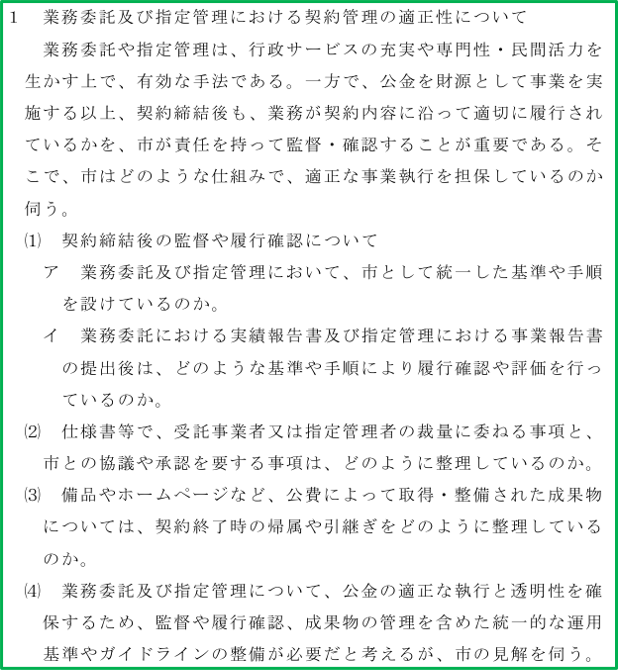 1　業務委託及び指定管理における契約管理の適正性について

業務委託や指定管理は、行政サービスの充実や専門性・民間活力を生かす上で、有効な手法である。一方で、公金を財源として事業を実施する以上、契約締結後も、業務が契約内容に沿って適切に履行されているかを、市が責任を持って監督・確認することが重要である。そこで、市はどのような仕組みで、適正な事業執行を担保しているのか伺う。

⑴　契約締結後の監督や履行確認について

ア　業務委託及び指定管理において、市として統一した基準や手順を設けているのか。

イ　業務委託における実績報告書及び指定管理における事業報告書の提出後は、どのような基準や手順により履行確認や評価を行っているのか。

⑵　仕様書等で、受託事業者又は指定管理者の裁量に委ねる事項と、市との協議や承認を要する事項は、どのように整理しているのか。

⑶　備品やホームページなど、公費によって取得・整備された成果物については、契約終了時の帰属や引継ぎをどのように整理しているのか。

⑷　業務委託及び指定管理について、公金の適正な執行と透明性を確保するため、監督や履行確認、成果物の管理を含めた統一的な運用基準やガイドラインの整備が必要だと考えるが、市の見解を伺う。